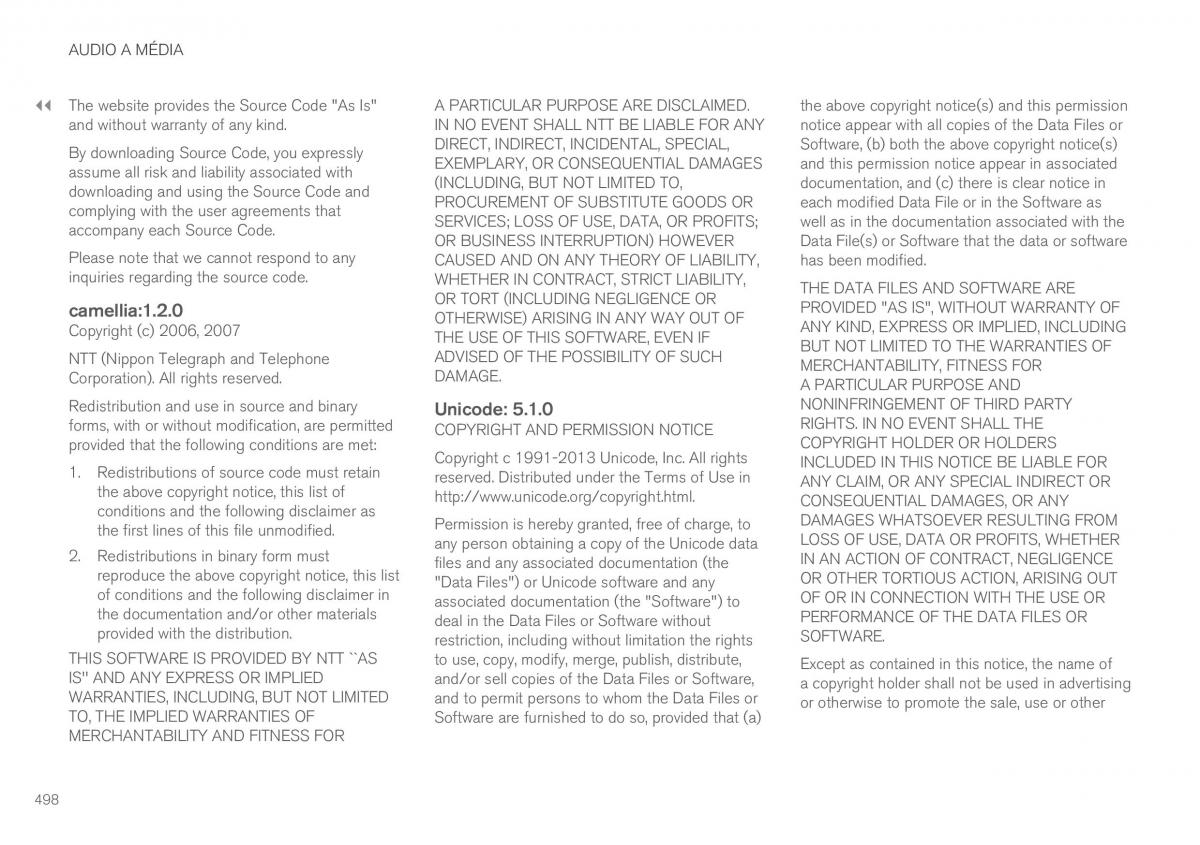 AUDIO A MÉDIA

◀◀ The website provides the Source Code "As Is" and without warranty of any kind.

By downloading Source Code, you expressly assume all risk and liability associated with downloading and using the Source Code and complying with the user agreements that accompany each Source Code.

Please note that we cannot respond to any inquiries regarding the source code.

camellia:1.2.0
Copyright (c) 2006, 2007

NTT (Nippon Telegraph and Telephone Corporation). All rights reserved.

Redistribution and use in source and binary forms, with or without modification, are permitted provided that the following conditions are met:

1. Redistributions of source code must retain the above copyright notice, this list of conditions and the following disclaimer as the first lines of this file unmodified.

2. Redistributions in binary form must reproduce the above copyright notice, this list of conditions and the following disclaimer in the documentation and/or other materials provided with the distribution.

THIS SOFTWARE IS PROVIDED BY NTT ``AS IS'' AND ANY EXPRESS OR IMPLIED WARRANTIES, INCLUDING, BUT NOT LIMITED TO, THE IMPLIED WARRANTIES OF MERCHANTABILITY AND FITNESS FOR A PARTICULAR PURPOSE ARE DISCLAIMED. IN NO EVENT SHALL NTT BE LIABLE FOR ANY DIRECT, INDIRECT, INCIDENTAL, SPECIAL, EXEMPLARY, OR CONSEQUENTIAL DAMAGES (INCLUDING, BUT NOT LIMITED TO, PROCUREMENT OF SUBSTITUTE GOODS OR SERVICES; LOSS OF USE, DATA, OR PROFITS; OR BUSINESS INTERRUPTION) HOWEVER CAUSED AND ON ANY THEORY OF LIABILITY, WHETHER IN CONTRACT, STRICT LIABILITY, OR TORT (INCLUDING NEGLIGENCE OR OTHERWISE) ARISING IN ANY WAY OUT OF THE USE OF THIS SOFTWARE, EVEN IF ADVISED OF THE POSSIBILITY OF SUCH DAMAGE.

Unicode: 5.1.0
COPYRIGHT AND PERMISSION NOTICE

Copyright c 1991-2013 Unicode, Inc. All rights reserved. Distributed under the Terms of Use in http://www.unicode.org/copyright.html.

Permission is hereby granted, free of charge, to any person obtaining a copy of the Unicode data files and any associated documentation (the "Data Files") or Unicode software and any associated documentation (the "Software") to deal in the Data Files or Software without restriction, including without limitation the rights to use, copy, modify, merge, publish, distribute, and/or sell copies of the Data Files or Software, and to permit persons to whom the Data Files or Software are furnished to do so, provided that (a) the above copyright notice(s) and this permission notice appear with all copies of the Data Files or Software, (b) both the above copyright notice(s) and this permission notice appear in associated documentation, and (c) there is clear notice in each modified Data File or in the Software as well as in the documentation associated with the Data File(s) or Software that the data or software has been modified.

THE DATA FILES AND SOFTWARE ARE PROVIDED "AS IS", WITHOUT WARRANTY OF ANY KIND, EXPRESS OR IMPLIED, INCLUDING BUT NOT LIMITED TO THE WARRANTIES OF MERCHANTABILITY, FITNESS FOR A PARTICULAR PURPOSE AND NONINFRINGEMENT OF THIRD PARTY RIGHTS. IN NO EVENT SHALL THE COPYRIGHT HOLDER OR HOLDERS INCLUDED IN THIS NOTICE BE LIABLE FOR ANY CLAIM, OR ANY SPECIAL INDIRECT OR CONSEQUENTIAL DAMAGES, OR ANY DAMAGES WHATSOEVER RESULTING FROM LOSS OF USE, DATA OR PROFITS, WHETHER IN AN ACTION OF CONTRACT, NEGLIGENCE OR OTHER TORTIOUS ACTION, ARISING OUT OF OR IN CONNECTION WITH THE USE OR PERFORMANCE OF THE DATA FILES OR SOFTWARE.

Except as contained in this notice, the name of a copyright holder shall not be used in advertising or otherwise to promote the sale, use or other

498